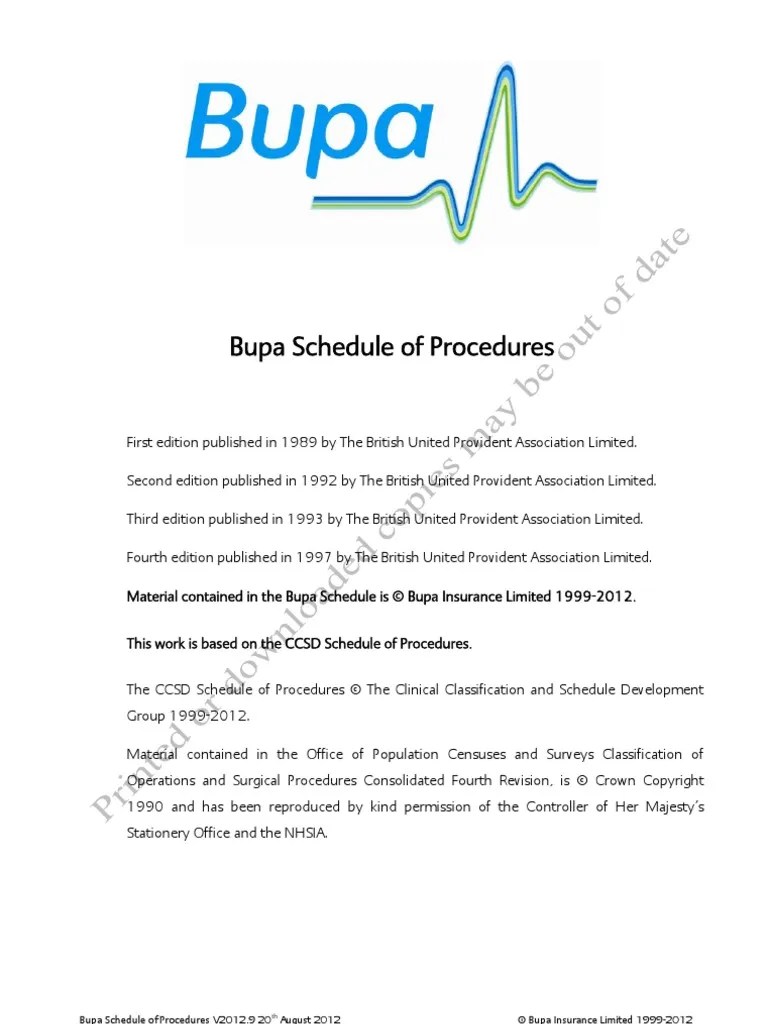 Bupa

Bupa Schedule of Procedures

First edition published in 1989 by The British United Provident Association Limited.

Second edition published in 1992 by The British United Provident Association Limited.

Third edition published in 1993 by The British United Provident Association Limited.

Fourth edition published in 1997 by The British United Provident Association Limited.

Material contained in the Bupa Schedule is © Bupa Insurance Limited 1999-2012.

This work is based on the CCSD Schedule of Procedures.

The CCSD Schedule of Procedures © The Clinical Classification and Schedule Development Group 1999-2012.

Material contained in the Office of Population Censuses and Surveys Classification of Operations and Surgical Procedures Consolidated Fourth Revision, is © Crown Copyright 1990 and has been reproduced by kind permission of the Controller of Her Majesty's Stationery Office and the NHSIA.

Printed or downloaded copies may be out of date

Bupa Schedule of Procedures V2012.9 20$^{th}$ August 2012 © Bupa Insurance Limited 1999-2012